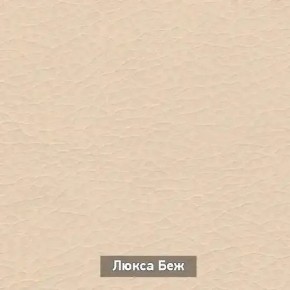 Люкса Беж